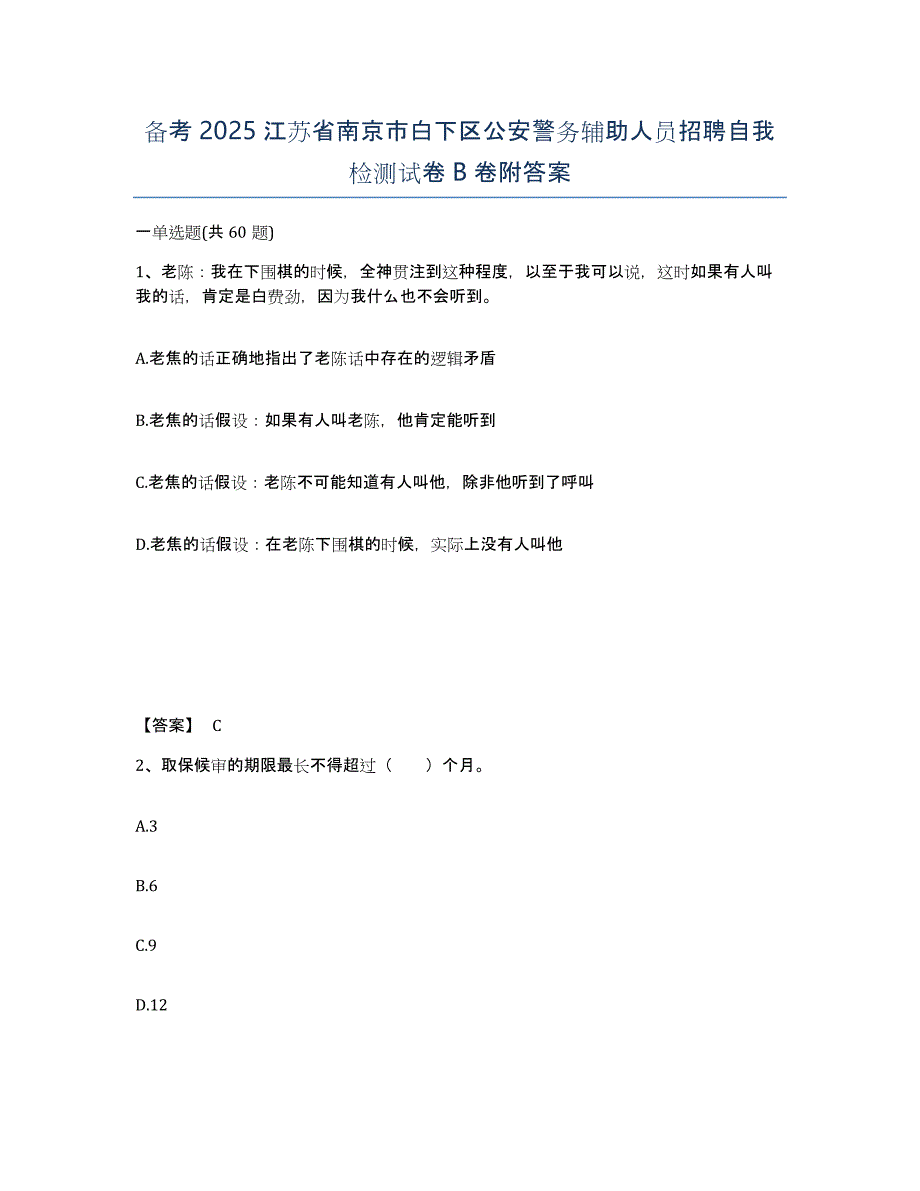 备考 2025 江苏省南京市白下区公安警务辅助人员招聘自我检测试卷 B 卷附答案

一单选题(共 60 题)

1、老陈：我在下围棋的时候，全神贯注到这种程度，以至于我可以说，这时如果有人叫我的话，肯定是白费劲，因为我什么也不会听到。

A.老焦的话正确地指出了老陈话中存在的逻辑矛盾

B.老焦的话假设：如果有人叫老陈，他肯定能听到

C.老焦的话假设：老陈不可能知道有人叫他，除非他听到了呼叫

D.老焦的话假设：在老陈下围棋的时候，实际上没有人叫他

【答案】 C

2、取保候审的期限最长不得超过（　　）个月。

A.3

B.6

C.9

D.12